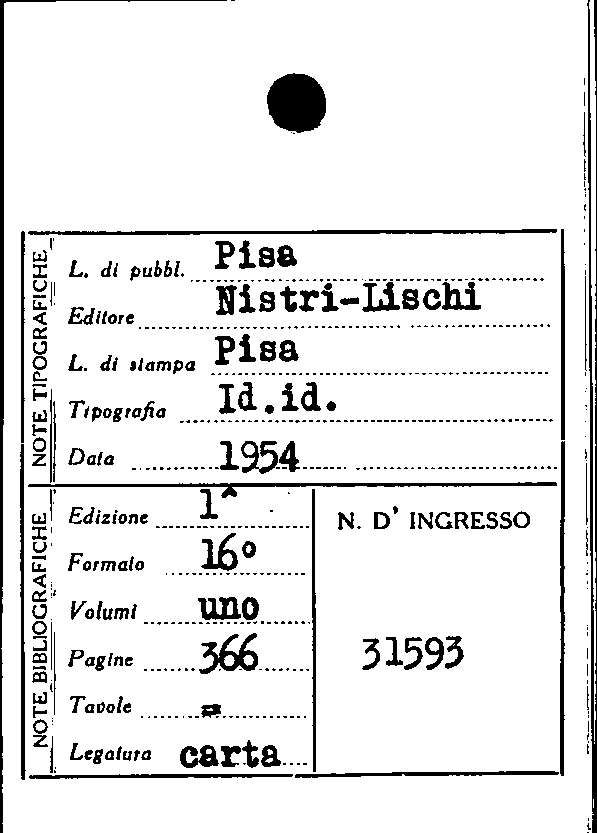 NOTE TIPOGRAFICHE

L. di pubbl. Pisa

Editore Nistri-Lischi

L. di stampa Pisa

Tipografia Id.id.

Data 1954

NOTE BIBLIOGRAFICHE

Edizione 1^

Formato 16°

Volumi uno

Pagine 366

Tavole =

Legatura carta

N. D' INGRESSO

31593